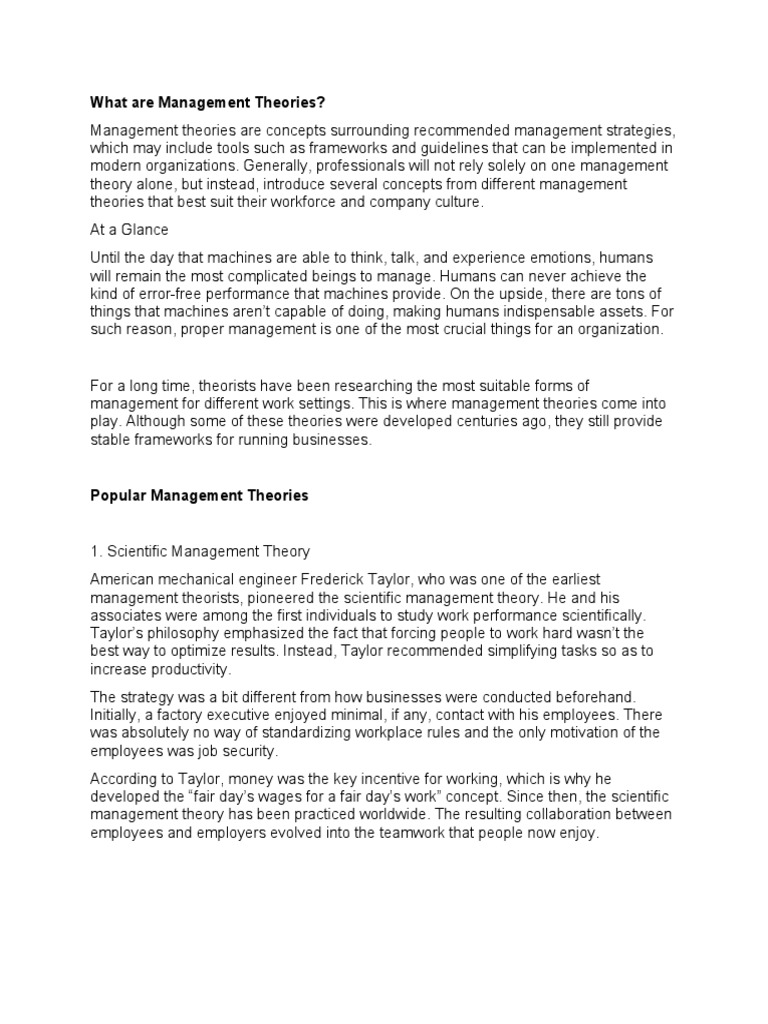 What are Management Theories?

Management theories are concepts surrounding recommended management strategies, which may include tools such as frameworks and guidelines that can be implemented in modern organizations. Generally, professionals will not rely solely on one management theory alone, but instead, introduce several concepts from different management theories that best suit their workforce and company culture.

At a Glance

Until the day that machines are able to think, talk, and experience emotions, humans will remain the most complicated beings to manage. Humans can never achieve the kind of error-free performance that machines provide. On the upside, there are tons of things that machines aren't capable of doing, making humans indispensable assets. For such reason, proper management is one of the most crucial things for an organization.

For a long time, theorists have been researching the most suitable forms of management for different work settings. This is where management theories come into play. Although some of these theories were developed centuries ago, they still provide stable frameworks for running businesses.

Popular Management Theories

1. Scientific Management Theory

American mechanical engineer Frederick Taylor, who was one of the earliest management theorists, pioneered the scientific management theory. He and his associates were among the first individuals to study work performance scientifically. Taylor's philosophy emphasized the fact that forcing people to work hard wasn't the best way to optimize results. Instead, Taylor recommended simplifying tasks so as to increase productivity.

The strategy was a bit different from how businesses were conducted beforehand. Initially, a factory executive enjoyed minimal, if any, contact with his employees. There was absolutely no way of standardizing workplace rules and the only motivation of the employees was job security.

According to Taylor, money was the key incentive for working, which is why he developed the "fair day's wages for a fair day's work" concept. Since then, the scientific management theory has been practiced worldwide. The resulting collaboration between employees and employers evolved into the teamwork that people now enjoy.